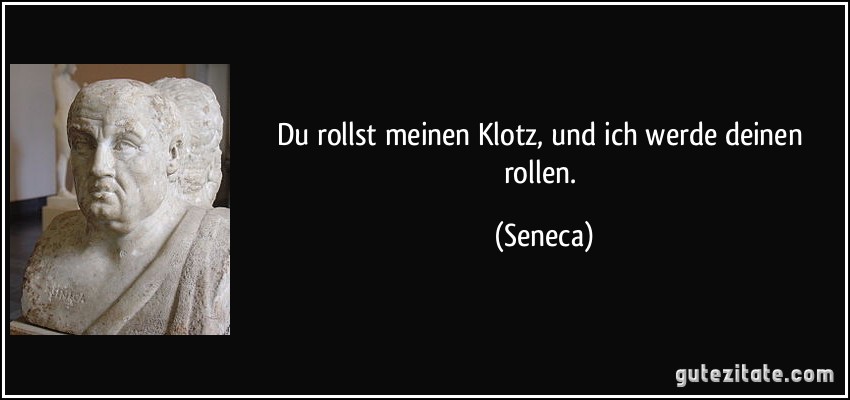 Du rollst meinen Klotz, und ich werde deinen rollen.

(Seneca)

gutezitate.com